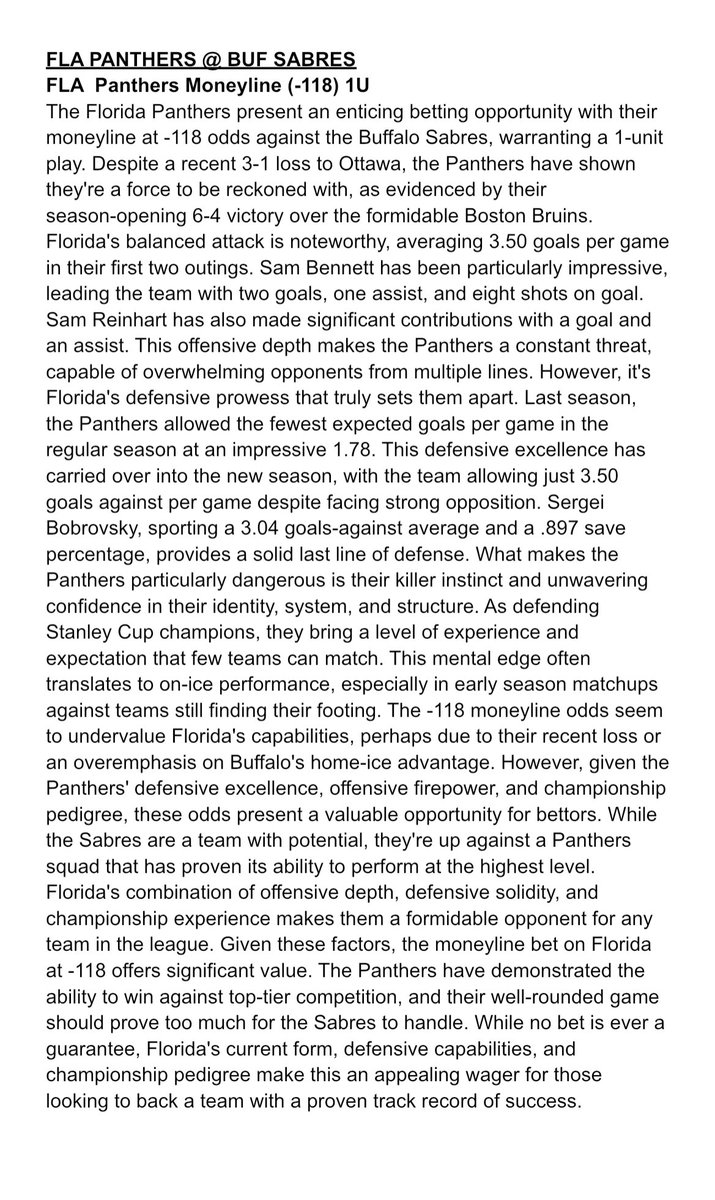 FLA PANTHERS @ BUF SABRES
FLA Panthers Moneyline (-118) 1U
The Florida Panthers present an enticing betting opportunity with their moneyline at -118 odds against the Buffalo Sabres, warranting a 1-unit play. Despite a recent 3-1 loss to Ottawa, the Panthers have shown they're a force to be reckoned with, as evidenced by their season-opening 6-4 victory over the formidable Boston Bruins. Florida's balanced attack is noteworthy, averaging 3.50 goals per game in their first two outings. Sam Bennett has been particularly impressive, leading the team with two goals, one assist, and eight shots on goal. Sam Reinhart has also made significant contributions with a goal and an assist. This offensive depth makes the Panthers a constant threat, capable of overwhelming opponents from multiple lines. However, it's Florida's defensive prowess that truly sets them apart. Last season, the Panthers allowed the fewest expected goals per game in the regular season at an impressive 1.78. This defensive excellence has carried over into the new season, with the team allowing just 3.50 goals against per game despite facing strong opposition. Sergei Bobrovsky, sporting a 3.04 goals-against average and a .897 save percentage, provides a solid last line of defense. What makes the Panthers particularly dangerous is their killer instinct and unwavering confidence in their identity, system, and structure. As defending Stanley Cup champions, they bring a level of experience and expectation that few teams can match. This mental edge often translates to on-ice performance, especially in early season matchups against teams still finding their footing. The -118 moneyline odds seem to undervalue Florida's capabilities, perhaps due to their recent loss or an overemphasis on Buffalo's home-ice advantage. However, given the Panthers' defensive excellence, offensive firepower, and championship pedigree, these odds present a valuable opportunity for bettors. While the Sabres are a team with potential, they're up against a Panthers squad that has proven its ability to perform at the highest level. Florida's combination of offensive depth, defensive solidity, and championship experience makes them a formidable opponent for any team in the league. Given these factors, the moneyline bet on Florida at -118 offers significant value. The Panthers have demonstrated the ability to win against top-tier competition, and their well-rounded game should prove too much for the Sabres to handle. While no bet is ever a guarantee, Florida's current form, defensive capabilities, and championship pedigree make this an appealing wager for those looking to back a team with a proven track record of success.